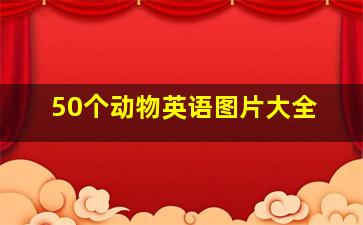 50个动物英语图片大全